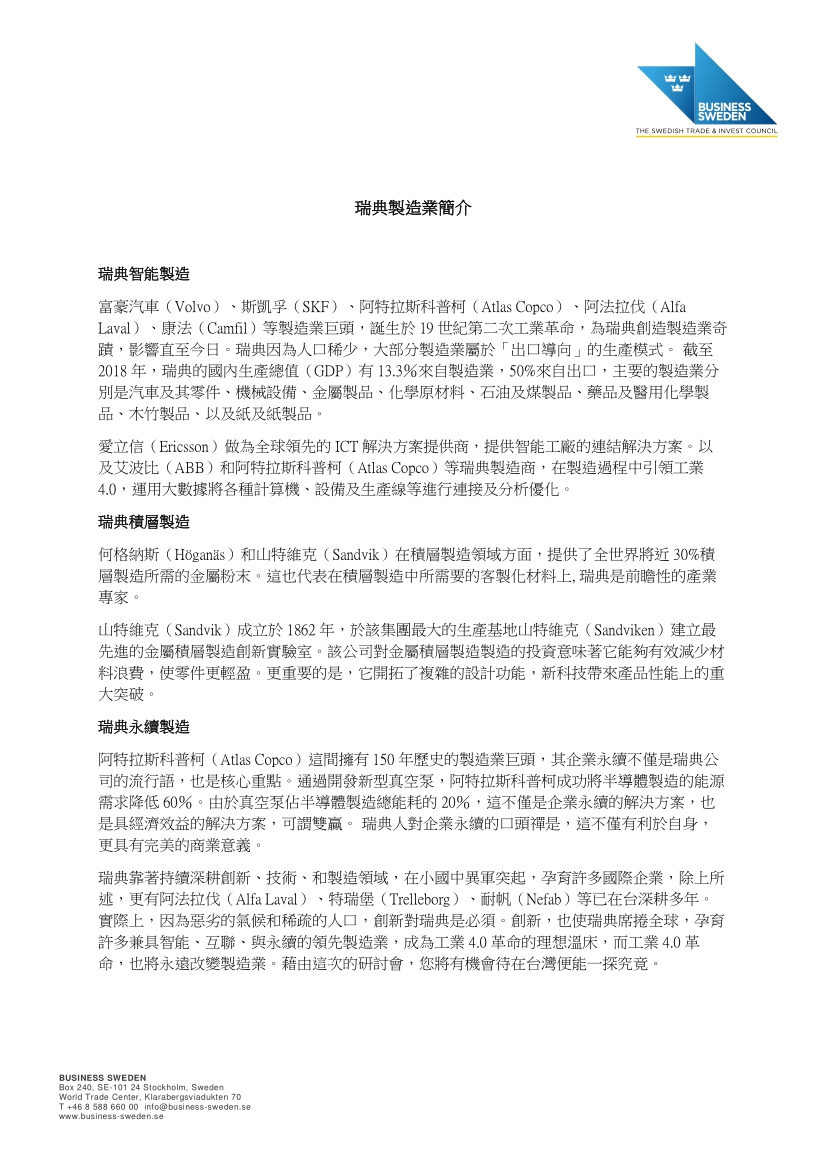 BUSINESS SWEDEN
THE SWEDISH TRADE & INVEST COUNCIL

瑞典製造業簡介

瑞典智能製造

富豪汽車（Volvo）、斯凱孚（SKF）、阿特拉斯科普柯（Atlas Copco）、阿法拉伐（Alfa Laval）、康法（Camfil）等製造業巨頭，誕生於 19 世紀第二次工業革命，為瑞典創造製造業奇蹟，影響直至今日。瑞典因為人口稀少，大部分製造業屬於「出口導向」的生產模式。 截至 2018 年，瑞典的國內生產總值（GDP）有 13.3%來自製造業，50%來自出口，主要的製造業分別是汽車及其零件、機械設備、金屬製品、化學原材料、石油及煤製品、藥品及醫用化學製品、木竹製品、以及紙及紙製品。

愛立信（Ericsson）做為全球領先的 ICT 解決方案提供商，提供智能工廠的連結解決方案。以及艾波比（ABB）和阿特拉斯科普柯（Atlas Copco）等瑞典製造商，在製造過程中引領工業 4.0，運用大數據將各種計算機、設備及生產線等進行連接及分析優化。

瑞典積層製造

何格納斯（Höganäs）和山特維克（Sandvik）在積層製造領域方面，提供了全世界將近 30%積層製造所需的金屬粉末。這也代表在積層製造中所需要的客製化材料上, 瑞典是前瞻性的產業專家。

山特維克（Sandvik）成立於 1862 年，於該集團最大的生產基地山特維克（Sandviken）建立最先進的金屬積層製造創新實驗室。該公司對金屬積層製造製造的投資意味著它能夠有效減少材料浪費，使零件更輕盈。更重要的是，它開拓了複雜的設計功能，新科技帶來產品性能上的重大突破。

瑞典永續製造

阿特拉斯科普柯（Atlas Copco）這間擁有 150 年歷史的製造業巨頭，其企業永續不僅是瑞典公司的流行語，也是核心重點。通過開發新型真空泵，阿特拉斯科普柯成功將半導體製造的能源需求降低 60%。由於真空泵佔半導體製造總能耗的 20%，這不僅是企業永續的解決方案，也是具經濟效益的解決方案，可謂雙贏。 瑞典人對企業永續的口頭禪是，這不僅有利於自身，更具有完美的商業意義。

瑞典靠著持續深耕創新、技術、和製造領域，在小國中異軍突起，孕育許多國際企業，除上所述，更有阿法拉伐（Alfa Laval）、特瑞堡（Trelleborg）、耐帆（Nefab）等已在台深耕多年。實際上，因為惡劣的氣候和稀疏的人口，創新對瑞典是必須。創新，也使瑞典席捲全球，孕育許多兼具智能、互聯、與永續的領先製造業，成為工業 4.0 革命的理想溫床，而工業 4.0 革命，也將永遠改變製造業。藉由這次的研討會，您將有機會待在台灣便能一探究竟。

BUSINESS SWEDEN
Box 240, SE-101 24 Stockholm, Sweden
World Trade Center, Klarabergsviadukten 70
T +46 8 588 660 00 info@business-sweden.se
www.business-sweden.se